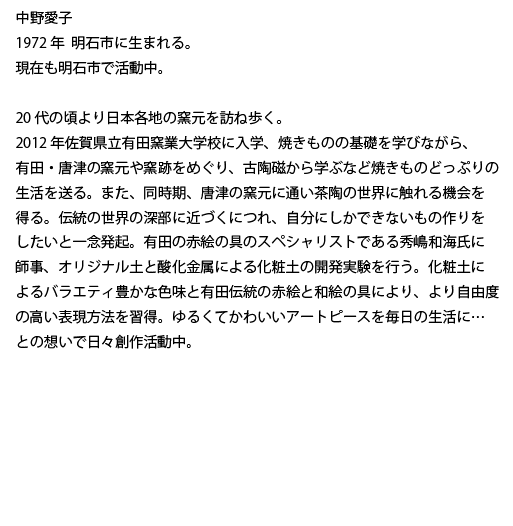 中野愛子
1972年 明石市に生まれる。
現在も明石市で活動中。

20代の頃より日本各地の窯元を訪ね歩く。
2012年佐賀県立有田窯業大学校に入学、焼きものの基礎を学びながら、有田・唐津の窯元や窯跡をめぐり、古陶磁から学ぶなど焼きものどっぷりの生活を送る。また、同時期、唐津の窯元に通い茶陶の世界に触れる機会を得る。伝統の世界の深部に近づくにつれ、自分にしかできないもの作りをしたいと一念発起。有田の赤絵の具のスペシャリストである秀嶋和海氏に師事、オリジナル土と酸化金属による化粧土の開発実験を行う。化粧土によるバラエティ豊かな色味と有田伝統の赤絵と和絵の具により、より自由度の高い表現方法を習得。ゆるくてかわいいアートピースを毎日の生活に…との想いで日々創作活動中。